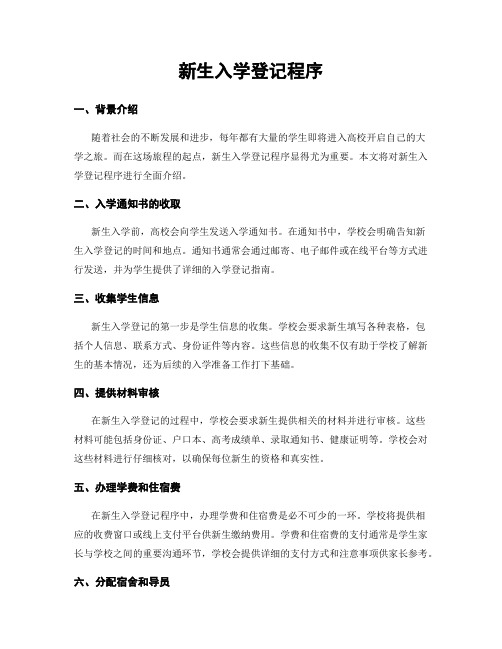 新生入学登记程序

一、背景介绍

随着社会的不断发展和进步，每年都有大量的学生即将进入高校开启自己的大学之旅。而在这场旅程的起点，新生入学登记程序显得尤为重要。本文将对新生入学登记程序进行全面介绍。

二、入学通知书的收取

新生入学前，高校会向学生发送入学通知书。在通知书中，学校会明确告知新生入学登记的时间和地点。通知书通常会通过邮寄、电子邮件或在线平台等方式进行发送，并为学生提供了详细的入学登记指南。

三、收集学生信息

新生入学登记的第一步是学生信息的收集。学校会要求新生填写各种表格，包括个人信息、联系方式、身份证件等内容。这些信息的收集不仅有助于学校了解新生的基本情况，还为后续的入学准备工作打下基础。

四、提供材料审核

在新生入学登记的过程中，学校会要求新生提供相关的材料并进行审核。这些材料可能包括身份证、户口本、高考成绩单、录取通知书、健康证明等。学校会对这些材料进行仔细核对，以确保每位新生的资格和真实性。

五、办理学费和住宿费

在新生入学登记程序中，办理学费和住宿费是必不可少的一环。学校将提供相应的收费窗口或线上支付平台供新生缴纳费用。学费和住宿费的支付通常是学生家长与学校之间的重要沟通环节，学校会提供详细的支付方式和注意事项供家长参考。

六、分配宿舍和导员